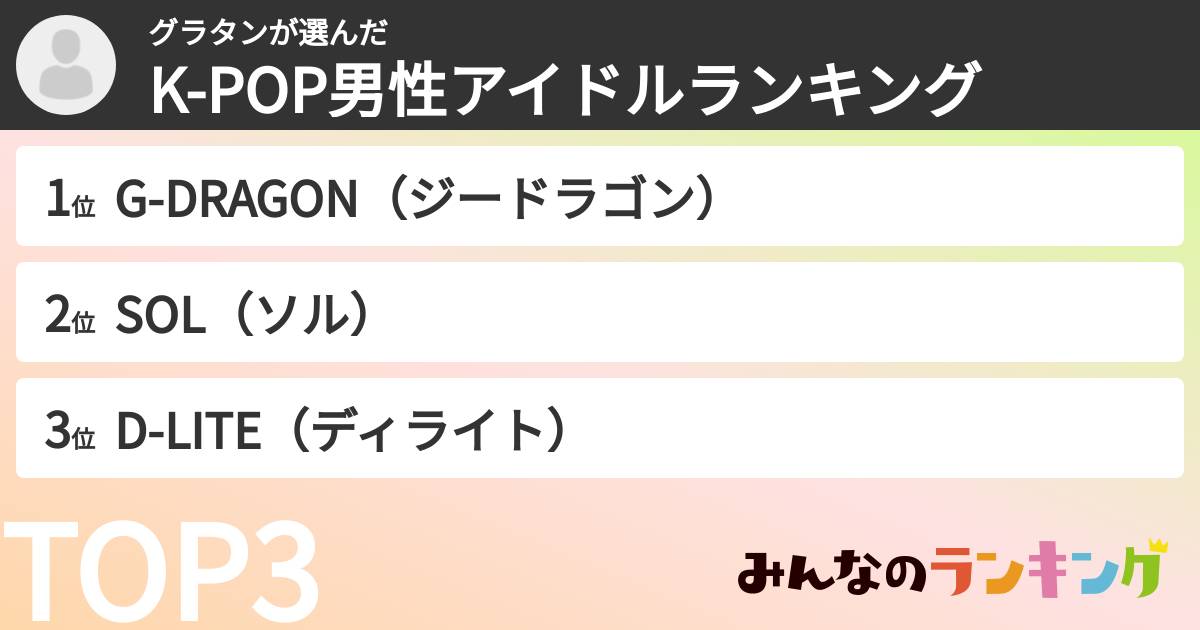 グラタンが選んだ
K-POP男性アイドルランキング

1位 G-DRAGON（ジードラゴン）

2位 SOL（ソル）

3位 D-LITE（ディライト）

TOP3

みんなのランキング